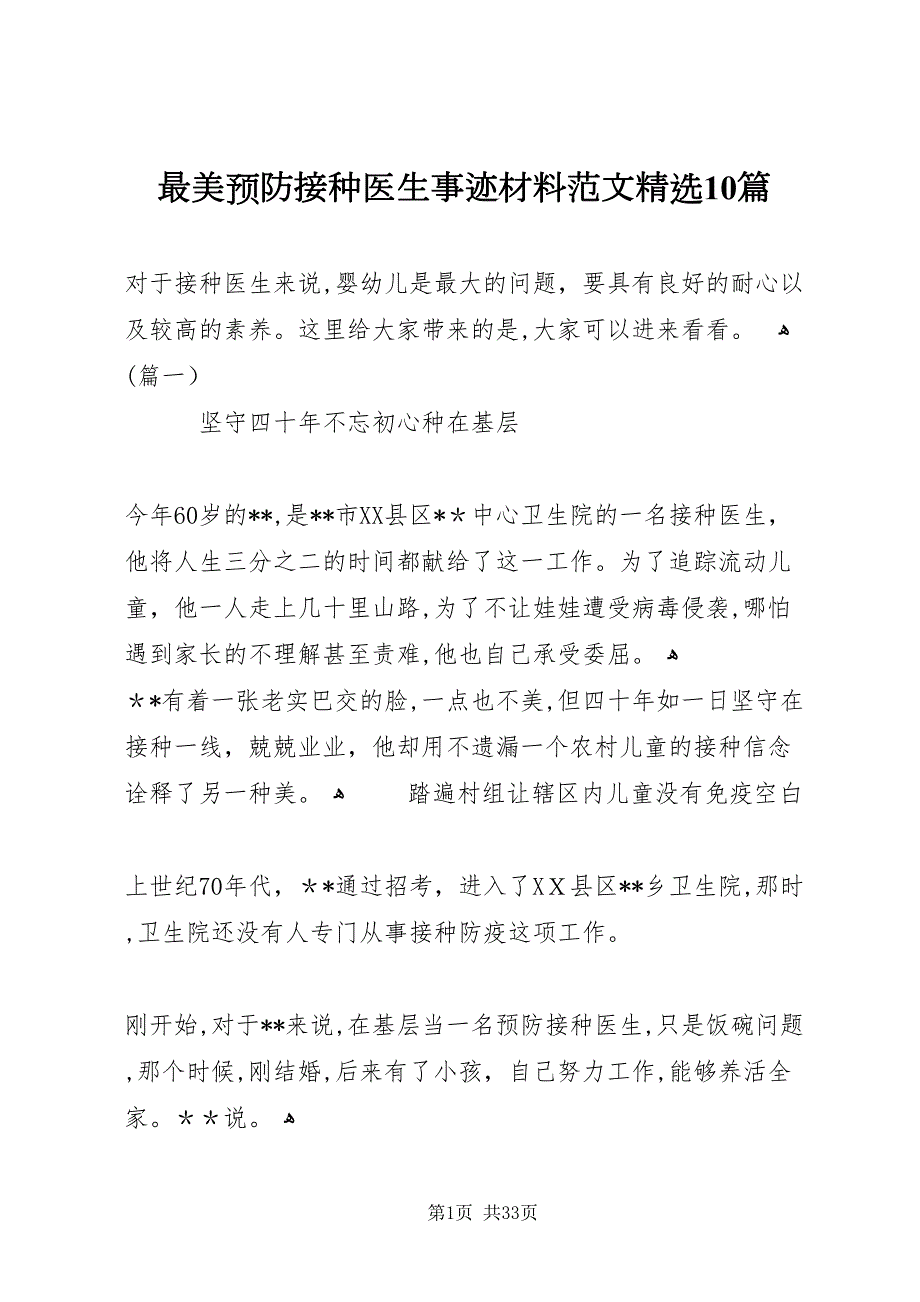 最美预防接种医生事迹材料范文精选10篇

对于接种医生来说,婴幼儿是最大的问题，要具有良好的耐心以及较高的素养。这里给大家带来的是,大家可以进来看看。
(篇一）

坚守四十年不忘初心种在基层

今年60岁的**,是**市XX县区＊＊中心卫生院的一名接种医生，他将人生三分之二的时间都献给了这一工作。为了追踪流动儿童，他一人走上几十里山路,为了不让娃娃遭受病毒侵袭,哪怕遇到家长的不理解甚至责难,他也自己承受委屈。
＊*有着一张老实巴交的脸,一点也不美,但四十年如一日坚守在接种一线，兢兢业业，他却用不遗漏一个农村儿童的接种信念诠释了另一种美。　踏遍村组让辖区内儿童没有免疫空白

上世纪70年代，＊*通过招考，进入了XX县区**乡卫生院,那时,卫生院还没有人专门从事接种防疫这项工作。

刚开始,对于**来说,在基层当一名预防接种医生,只是饭碗问题,那个时候,刚结婚,后来有了小孩，自己努力工作,能够养活全家。＊＊说。

第1页 共33页